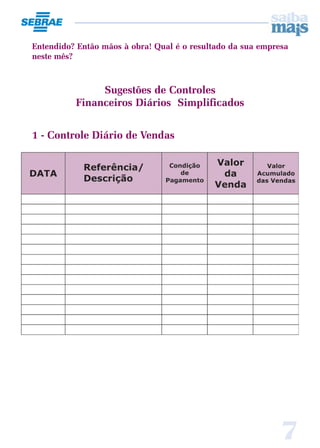 SEBRAE

saiba mais

Entendido? Então mãos à obra! Qual é o resultado da sua empresa neste mês?

Sugestões de Controles
Financeiros Diários Simplificados

1 - Controle Diário de Vendas

| DATA | Referência/ Descrição | Condição de Pagamento | Valor da Venda | Valor Acumulado das Vendas |
|---|---|---|---|---|
| | | | | |
| | | | | |
| | | | | |
| | | | | |
| | | | | |
| | | | | |
| | | | | |
| | | | | |
| | | | | |
| | | | | |
| | | | | |
| | | | | |
| | | | | |
| | | | | |

7